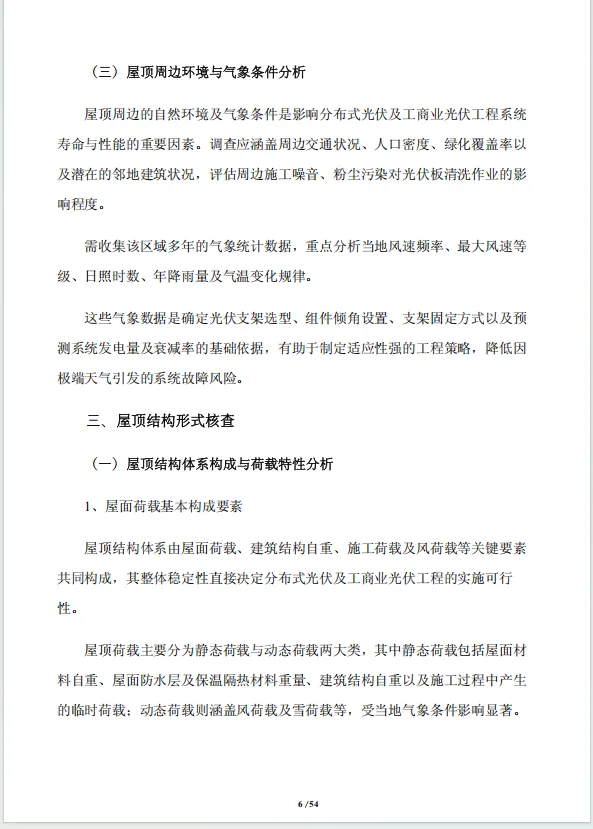 （三）屋顶周边环境与气象条件分析

屋顶周边的自然环境及气象条件是影响分布式光伏及工商业光伏工程系统寿命与性能的重要因素。调查应涵盖周边交通状况、人口密度、绿化覆盖率以及潜在的邻地建筑状况，评估周边施工噪音、粉尘污染对光伏板清洗作业的影响程度。

需收集该区域多年的气象统计数据，重点分析当地风速频率、最大风速等级、日照时数、年降雨量及气温变化规律。

这些气象数据是确定光伏支架选型、组件倾角设置、支架固定方式以及预测系统发电量及衰减率的基础依据，有助于制定适应性强的工程策略，降低因极端天气引发的系统故障风险。

三、屋顶结构形式核查

（一）屋顶结构体系构成与荷载特性分析

1、屋面荷载基本构成要素

屋顶结构体系由屋面荷载、建筑结构自重、施工荷载及风荷载等关键要素共同构成，其整体稳定性直接决定分布式光伏及工商业光伏工程的实施可行性。

屋顶荷载主要分为静态荷载与动态荷载两大类，其中静态荷载包括屋面材料自重、屋面防水层及保温隔热材料重量、建筑结构自重以及施工过程中产生的临时荷载；动态荷载则涵盖风荷载及雪荷载等，受当地气象条件影响显著。

6 /54